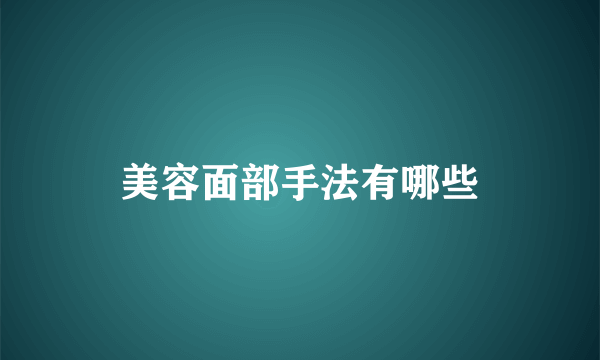 美容面部手法有哪些